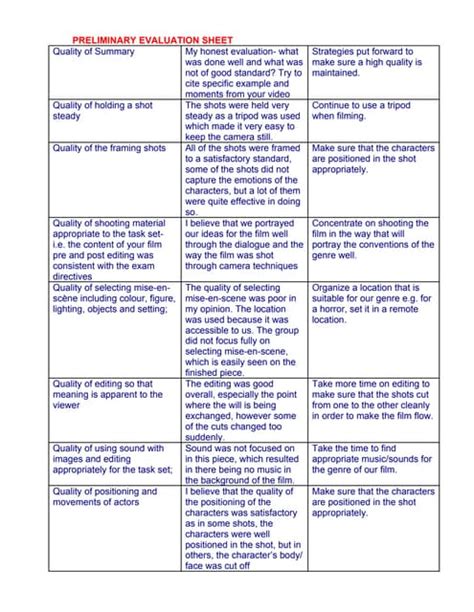 PRELIMINARY EVALUATION SHEET

| Quality of Summary | My honest evaluation- what was done well and what was not of good standard? Try to cite specific example and moments from your video | Strategies put forward to make sure a high quality is maintained. |
|---|---|---|
| Quality of holding a shot steady | The shots were held very steady as a tripod was used which made it very easy to keep the camera still. | Continue to use a tripod when filming. |
| Quality of the framing shots | All of the shots were framed to a satisfactory standard, some of the shots did not capture the emotions of the characters, but a lot of them were quite effective in doing so. | Make sure that the characters are positioned in the shot appropriately. |
| Quality of shooting material appropriate to the task set- i.e. the content of your film pre and post editing was consistent with the exam directives | I believe that we portrayed our ideas for the film well through the dialogue and the way the film was shot through camera techniques | Concentrate on shooting the film in the way that will portray the conventions of the genre well. |
| Quality of selecting mise-en-scène including colour, figure, lighting, objects and setting; | The quality of selecting mise-en-scene was poor in my opinion. The location was used because it was accessible to us. The group did not focus fully on selecting mise-en-scene, which is easily seen on the finished piece. | Organize a location that is suitable for our genre e.g. for a horror, set it in a remote location. |
| Quality of editing so that meaning is apparent to the viewer | The editing was good overall, especially the point where the will is being exchanged, however some of the cuts changed too suddenly. | Take more time on editing to make sure that the shots cut from one to the other cleanly in order to make the film flow. |
| Quality of using sound with images and editing appropriately for the task set; | Sound was not focused on in this piece, which resulted in there being no music in the background of the film. | Take the time to find appropriate music/sounds for the genre of our film. |
| Quality of positioning and movements of actors | I believe that the quality of the positioning of the characters was satisfactory as in some shots, the characters were well positioned in the shot, but in others, the character's body/ face was cut off | Make sure that the characters are positioned in the shot appropriately. |